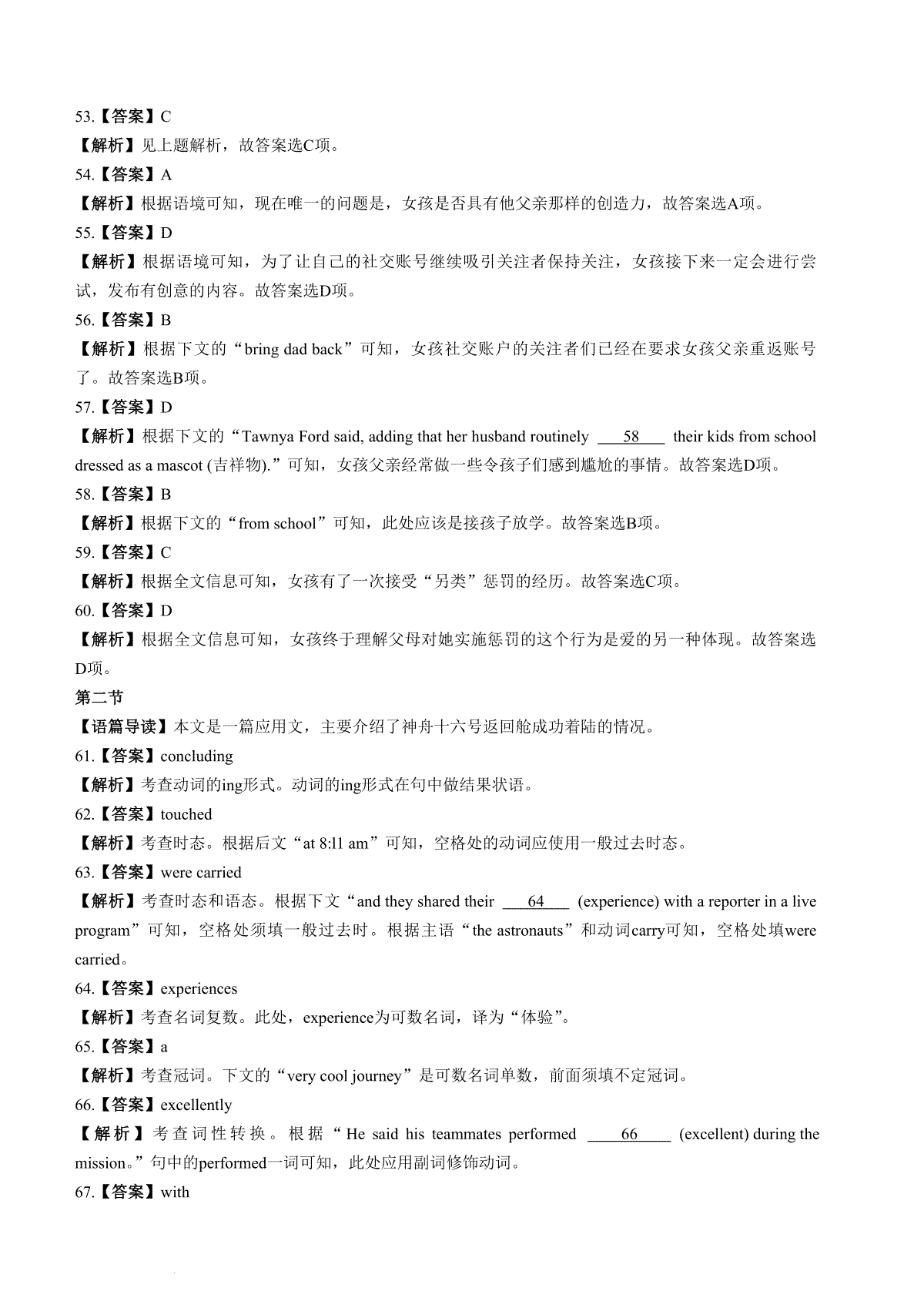 53.【答案】C

【解析】见上题解析，故答案选C项。

54.【答案】A

【解析】根据语境可知，现在唯一的问题是，女孩是否具有他父亲那样的创造力，故答案选A项。

55.【答案】D

【解析】根据语境可知，为了让自己的社交账号继续吸引关注者保持关注，女孩接下来一定会进行尝试，发布有创意的内容。故答案选D项。

56.【答案】B

【解析】根据下文的“bring dad back”可知，女孩社交账户的关注者们已经在要求女孩父亲重返账号了。故答案选B项。

57.【答案】D

【解析】根据下文的“Tawnya Ford said, adding that her husband routinely ___58___ their kids from school dressed as a mascot (吉祥物).”可知，女孩父亲经常做一些令孩子们感到尴尬的事情。故答案选D项。

58.【答案】B

【解析】根据下文的“from school”可知，此处应该是接孩子放学。故答案选B项。

59.【答案】C

【解析】根据全文信息可知，女孩有了一次接受“另类”惩罚的经历。故答案选C项。

60.【答案】D

【解析】根据全文信息可知，女孩终于理解父母对她实施惩罚的这个行为是爱的另一种体现。故答案选D项。

第二节

【语篇导读】本文是一篇应用文，主要介绍了神舟十六号返回舱成功着陆的情况。

61.【答案】concluding

【解析】考查动词的ing形式。动词的ing形式在句中做结果状语。

62.【答案】touched

【解析】考查时态。根据后文“at 8:11 am”可知，空格处的动词应使用一般过去时态。

63.【答案】were carried

【解析】考查时态和语态。根据下文“and they shared their ___64___ (experience) with a reporter in a live program”可知，空格处须填一般过去时。根据主语“the astronauts”和动词carry可知，空格处填were carried。

64.【答案】experiences

【解析】考查名词复数。此处，experience为可数名词，译为“体验”。

65.【答案】a

【解析】考查冠词。下文的“very cool journey”是可数名词单数，前面须填不定冠词。

66.【答案】excellently

【解析】考查词性转换。根据“He said his teammates performed ___66___ (excellent) during the mission.”句中的performed一词可知，此处应用副词修饰动词。

67.【答案】with